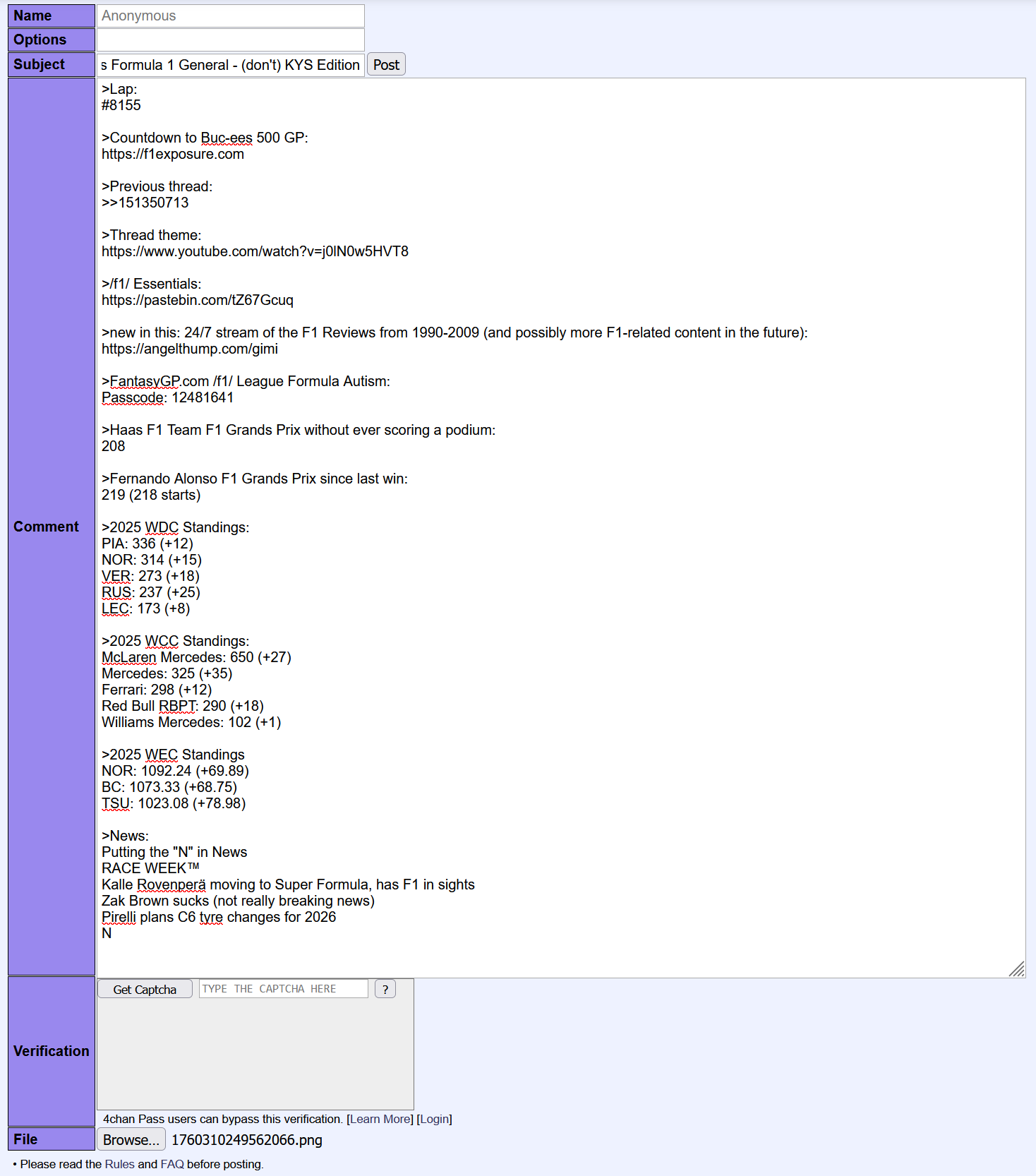 Name
Anonymous
Options
Subject
s Formula 1 General - (don't) KYS Edition
Post

Comment

>Lap:
#8155

>Countdown to Buc-ees 500 GP:
https://f1exposure.com

>Previous thread:
>>151350713

>Thread theme:
https://www.youtube.com/watch?v=j0lN0w5HVT8

>/f1/ Essentials:
https://pastebin.com/tZ67Gcuq

>new in this: 24/7 stream of the F1 Reviews from 1990-2009 (and possibly more F1-related content in the future):
https://angelthump.com/gimi

>FantasyGP.com /f1/ League Formula Autism:
Passcode: 12481641

>Haas F1 Team F1 Grands Prix without ever scoring a podium:
208

>Fernando Alonso F1 Grands Prix since last win:
219 (218 starts)

>2025 WDC Standings:
PIA: 336 (+12)
NOR: 314 (+15)
VER: 273 (+18)
RUS: 237 (+25)
LEC: 173 (+8)

>2025 WCC Standings:
McLaren Mercedes: 650 (+27)
Mercedes: 325 (+35)
Ferrari: 298 (+12)
Red Bull RBPT: 290 (+18)
Williams Mercedes: 102 (+1)

>2025 WEC Standings
NOR: 1092.24 (+69.89)
BC: 1073.33 (+68.75)
TSU: 1023.08 (+78.98)

>News:
Putting the "N" in News
RACE WEEK™
Kalle Rovenperä moving to Super Formula, has F1 in sights
Zak Brown sucks (not really breaking news)
Pirelli plans C6 tyre changes for 2026
N

Verification
Get Captcha
TYPE THE CAPTCHA HERE
?
4chan Pass users can bypass this verification. [Learn More] [Login]

File
Browse...
1760310249562066.png

• Please read the Rules and FAQ before posting.